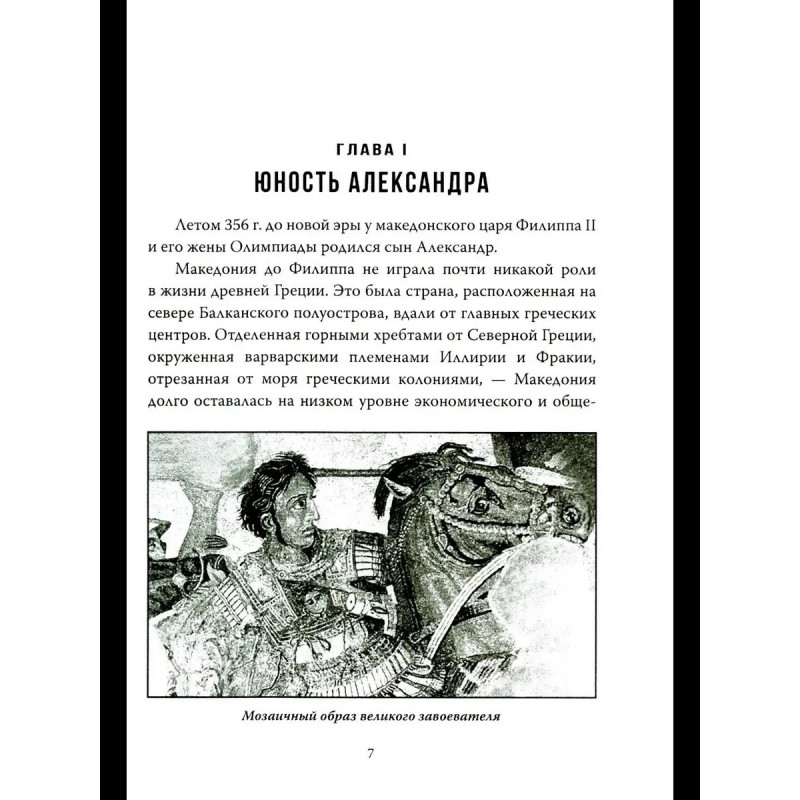 ГЛАВА I
ЮНОСТЬ АЛЕКСАНДРА

Летом 356 г. до новой эры у македонского царя Филиппа II и его жены Олимпиады родился сын Александр.

Македония до Филиппа не играла почти никакой роли в жизни древней Греции. Это была страна, расположенная на севере Балканского полуострова, вдали от главных греческих центров. Отделенная горными хребтами от Северной Греции, окруженная варварскими племенами Иллирии и Фракии, отрезанная от моря греческими колониями, — Македония долго оставалась на низком уровне экономического и обще-

Мозаичный образ великого завоевателя

7